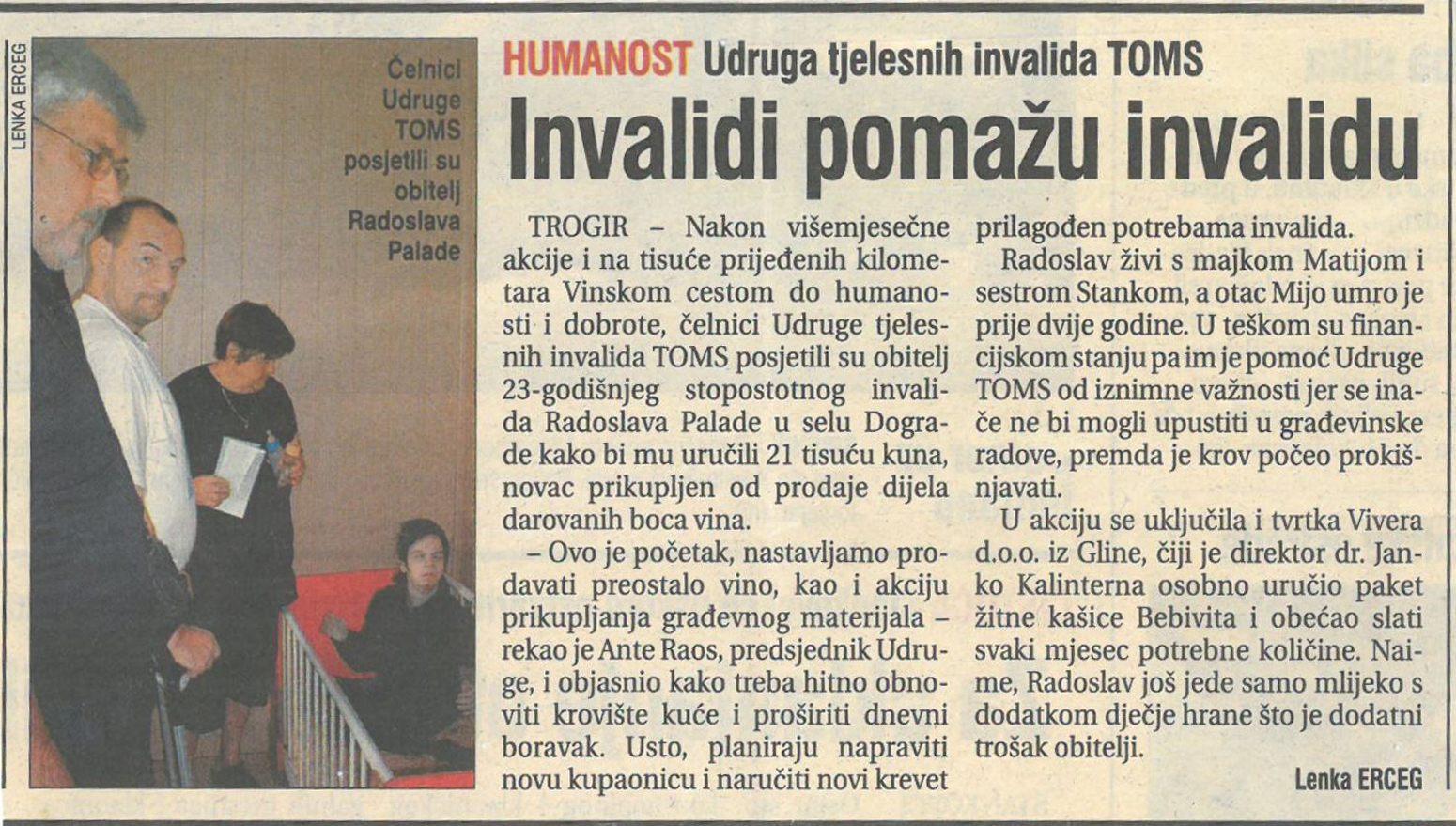 LENKA ERCEG

Čelnici Udruge TOMS posjetili su obitelj Radoslava Palade

HUMANOST Udruga tjelesnih invalida TOMS

Invalidi pomažu invalidu

TROGIR – Nakon višemjesečne akcije i na tisuće prijeđenih kilometara Vinskom cestom do humanosti i dobrote, čelnici Udruge tjelesnih invalida TOMS posjetili su obitelj 23-godišnjeg stopostotnog invalida Radoslava Palade u selu Dograde kako bi mu uručili 21 tisuću kuna, novac prikupljen od prodaje dijela darovanih boca vina.

– Ovo je početak, nastavljamo prodavati preostalo vino, kao i akciju prikupljanja građevnog materijala – rekao je Ante Raos, predsjednik Udruge, i objasnio kako treba hitno obnoviti krovište kuće i proširiti dnevni boravak. Usto, planiraju napraviti novu kupaonicu i naručiti novi krevet prilagođen potrebama invalida.

Radoslav živi s majkom Matijom i sestrom Stankom, a otac Mijo umro je prije dvije godine. U teškom su financijskom stanju pa im je pomoć Udruge TOMS od iznimne važnosti jer se inače ne bi mogli upustiti u građevinske radove, premda je krov počeo prokišnjavati.

U akciju se uključila i tvrtka Vivera d.o.o. iz Gline, čiji je direktor dr. Janko Kalinterna osobno uručio paket žitne kašice Bebivita i obećao slati svaki mjesec potrebne količine. Naime, Radoslav još jede samo mlijeko s dodatkom dječje hrane što je dodatni trošak obitelji.

Lenka ERCEG